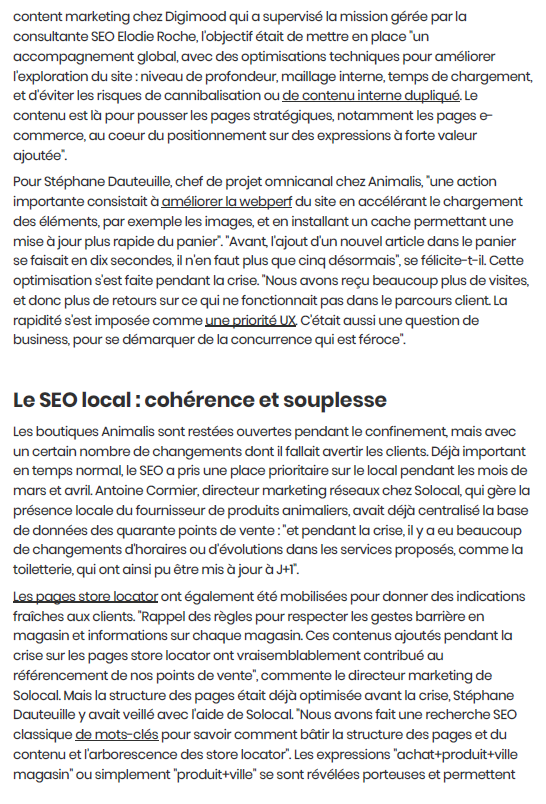 content marketing chez Digimood qui a supervisé la mission gérée par la consultante SEO Elodie Roche, l'objectif était de mettre en place "un accompagnement global, avec des optimisations techniques pour améliorer l'exploration du site : niveau de profondeur, maillage interne, temps de chargement, et d'éviter les risques de cannibalisation ou de contenu interne dupliqué. Le contenu est là pour pousser les pages stratégiques, notamment les pages e-commerce, au coeur du positionnement sur des expressions à forte valeur ajoutée".

Pour Stéphane Dauteuille, chef de projet omnicanal chez Animalis, "une action importante consistait à améliorer la webperf du site en accélérant le chargement des éléments, par exemple les images, et en installant un cache permettant une mise à jour plus rapide du panier". "Avant, l'ajout d'un nouvel article dans le panier se faisait en dix secondes, il n'en faut plus que cinq désormais", se félicite-t-il. Cette optimisation s'est faite pendant la crise. "Nous avons reçu beaucoup plus de visites, et donc plus de retours sur ce qui ne fonctionnait pas dans le parcours client. La rapidité s'est imposée comme une priorité UX. C'était aussi une question de business, pour se démarquer de la concurrence qui est féroce".

Le SEO local : cohérence et souplesse

Les boutiques Animalis sont restées ouvertes pendant le confinement, mais avec un certain nombre de changements dont il fallait avertir les clients. Déjà important en temps normal, le SEO a pris une place prioritaire sur le local pendant les mois de mars et avril. Antoine Cormier, directeur marketing réseaux chez Solocal, qui gère la présence locale du fournisseur de produits animaliers, avait déjà centralisé la base de données des quarante points de vente : "et pendant la crise, il y a eu beaucoup de changements d'horaires ou d'évolutions dans les services proposés, comme la toiletterie, qui ont ainsi pu être mis à jour à J+1".

Les pages store locator ont également été mobilisées pour donner des indications fraîches aux clients. "Rappel des règles pour respecter les gestes barrière en magasin et informations sur chaque magasin. Ces contenus ajoutés pendant la crise sur les pages store locator ont vraisemblablement contribué au référencement de nos points de vente", commente le directeur marketing de Solocal. Mais la structure des pages était déjà optimisée avant la crise, Stéphane Dauteuille y avait veillé avec l'aide de Solocal. "Nous avons fait une recherche SEO classique de mots-clés pour savoir comment bâtir la structure des pages et du contenu et l'arborescence des store locator". Les expressions "achat+produit+ville magasin" ou simplement "produit+ville" se sont révélées porteuses et permettent